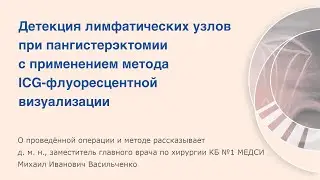 Детекция лимфатических узлов при пангистерэктомии с применением метода ICG-флуоресцентной визуализации

О проведённой операции и методе рассказывает д. м. н., заместитель главного врача по хирургии КБ №1 МЕДСИ Михаил Иванович Васильченко